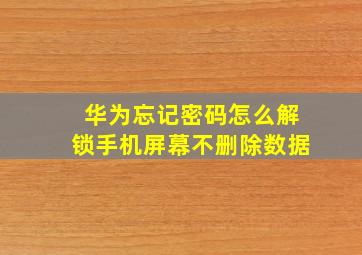 华为忘记密码怎么解锁手机屏幕不删除数据